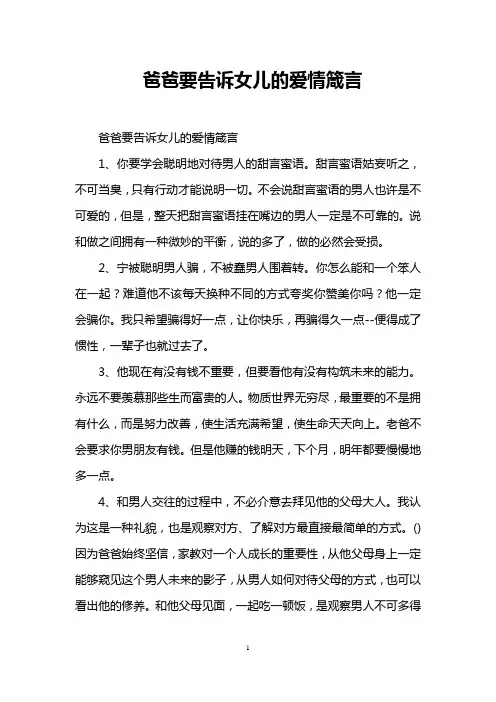 爸爸要告诉女儿的爱情箴言

爸爸要告诉女儿的爱情箴言

1、你要学会聪明地对待男人的甜言蜜语。甜言蜜语姑妄听之，不可当臭，只有行动才能说明一切。不会说甜言蜜语的男人也许是不可爱的，但是，整天把甜言蜜语挂在嘴边的男人一定是不可靠的。说和做之间拥有一种微妙的平衡，说的多了，做的必然会受损。

2、宁被聪明男人骗，不被蠢男人围着转。你怎么能和一个笨人在一起？难道他不该每天换种不同的方式夸奖你赞美你吗？他一定会骗你。我只希望骗得好一点，让你快乐，再骗得久一点--便得成了惯性，一辈子也就过去了。

3、他现在有没有钱不重要，但要看他有没有构筑未来的能力。永远不要羡慕那些生而富贵的人。物质世界无穷尽，最重要的不是拥有什么，而是努力改善，使生活充满希望，使生命天天向上。老爸不会要求你男朋友有钱。但是他赚的钱明天，下个月，明年都要慢慢地多一点。

4、和男人交往的过程中，不必介意去拜见他的父母大人。我认为这是一种礼貌，也是观察对方、了解对方最直接最简单的方式。()因为爸爸始终坚信，家教对一个人成长的重要性，从他父母身上一定能够窥见这个男人未来的影子，从男人如何对待父母的方式，也可以看出他的修养。和他父母见面，一起吃一顿饭，是观察男人不可多得

1